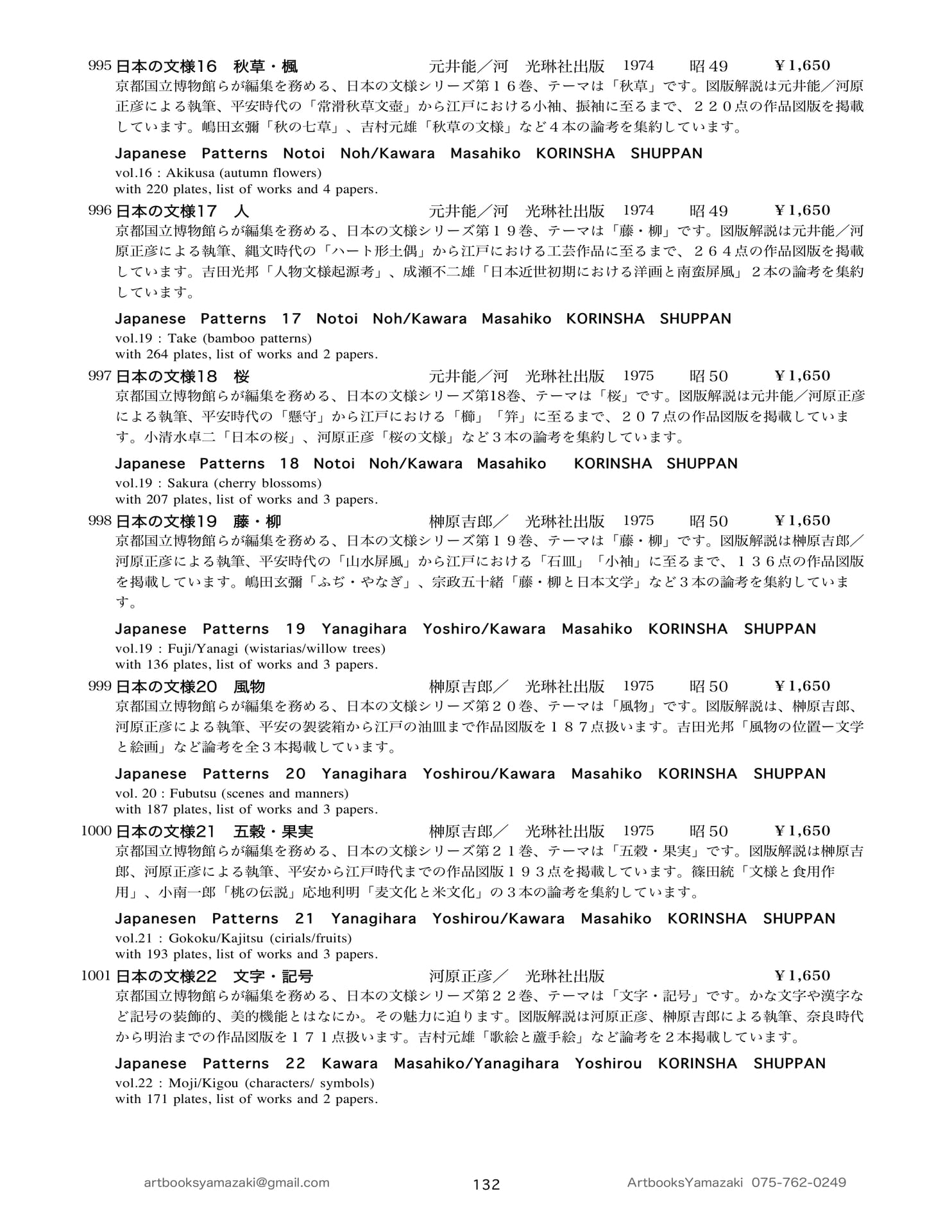 995 日本の文様16 秋草・楓 元井能／河 光琳社出版 1974 昭49 ￥1,650

京都国立博物館らが編集を務める、日本の文様シリーズ第１６巻、テーマは「秋草」です。図版解説は元井能／河原正彦による執筆、平安時代の「常滑秋草文壺」から江戸における小袖、振袖に至るまで、２２０点の作品図版を掲載しています。嶋田玄彌「秋の七草」、吉村元雄「秋草の文様」など４本の論考を集約しています。

Japanese Patterns Notoi Noh/Kawara Masahiko KORINSHA SHUPPAN
vol.16 : Akikusa (autumn flowers)
with 220 plates, list of works and 4 papers.

996 日本の文様17 人 元井能／河 光琳社出版 1974 昭49 ￥1,650

京都国立博物館らが編集を務める、日本の文様シリーズ第１９巻、テーマは「藤・柳」です。図版解説は元井能／河原正彦による執筆、縄文時代の「ハート形土偶」から江戸における工芸作品に至るまで、２６４点の作品図版を掲載しています。吉田光邦「人物文様起源考」、成瀬不二雄「日本近世初期における洋画と南蛮屏風」２本の論考を集約しています。

Japanese Patterns 17 Notoi Noh/Kawara Masahiko KORINSHA SHUPPAN
vol.19 : Take (bamboo patterns)
with 264 plates, list of works and 2 papers.

997 日本の文様18 桜 元井能／河 光琳社出版 1975 昭50 ￥1,650

京都国立博物館らが編集を務める、日本の文様シリーズ第18巻、テーマは「桜」です。図版解説は元井能／河原正彦による執筆、平安時代の「懸守」から江戸における「櫛」「笄」に至るまで、２０７点の作品図版を掲載しています。小清水卓二「日本の桜」、河原正彦「桜の文様」など３本の論考を集約しています。

Japanese Patterns 18 Notoi Noh/Kawara Masahiko KORINSHA SHUPPAN
vol.19 : Sakura (cherry blossoms)
with 207 plates, list of works and 3 papers.

998 日本の文様19 藤・柳 榊原吉郎／ 光琳社出版 1975 昭50 ￥1,650

京都国立博物館らが編集を務める、日本の文様シリーズ第１９巻、テーマは「藤・柳」です。図版解説は榊原吉郎／河原正彦による執筆、平安時代の「山水屏風」から江戸における「石皿」「小袖」に至るまで、１３６点の作品図版を掲載しています。嶋田玄彌「ふぢ・やなぎ」、宗政五十緒「藤・柳と日本文学」など３本の論考を集約しています。

Japanese Patterns 19 Yanagihara Yoshiro/Kawara Masahiko KORINSHA SHUPPAN
vol.19 : Fuji/Yanagi (wistarias/willow trees)
with 136 plates, list of works and 3 papers.

999 日本の文様20 風物 榊原吉郎／ 光琳社出版 1975 昭50 ￥1,650

京都国立博物館らが編集を務める、日本の文様シリーズ第２０巻、テーマは「風物」です。図版解説は、榊原吉郎、河原正彦による執筆、平安の袈裟箱から江戸の油皿まで作品図版を１８７点扱います。吉田光邦「風物の位置ー文学と絵画」など論考を全３本掲載しています。

Japanese Patterns 20 Yanagihara Yoshirou/Kawara Masahiko KORINSHA SHUPPAN
vol. 20 : Fubutsu (scenes and manners)
with 187 plates, list of works and 3 papers.

1000 日本の文様21 五穀・果実 榊原吉郎／ 光琳社出版 1975 昭50 ￥1,650

京都国立博物館らが編集を務める、日本の文様シリーズ第２１巻、テーマは「五穀・果実」です。図版解説は榊原吉郎、河原正彦による執筆、平安から江戸時代までの作品図版１９３点を掲載しています。篠田統「文様と食用作用」、小南一郎「桃の伝説」応地利明「麦文化と米文化」の３本の論考を集約しています。

Japanesen Patterns 21 Yanagihara Yoshirou/Kawara Masahiko KORINSHA SHUPPAN
vol.21 : Gokoku/Kajitsu (cirials/fruits)
with 193 plates, list of works and 3 papers.

1001 日本の文様22 文字・記号 河原正彦／ 光琳社出版 ￥1,650

京都国立博物館らが編集を務める、日本の文様シリーズ第２２巻、テーマは「文字・記号」です。かな文字や漢字など記号の装飾的、美的機能とはなにか。その魅力に迫ります。図版解説は河原正彦、榊原吉郎による執筆、奈良時代から明治までの作品図版を１７１点扱います。吉村元雄「歌絵と蘆手絵」など論考を２本掲載しています。

Japanese Patterns 22 Kawara Masahiko/Yanagihara Yoshirou KORINSHA SHUPPAN
vol.22 : Moji/Kigou (characters/ symbols)
with 171 plates, list of works and 2 papers.

artbooksyamazaki@gmail.com 132 ArtbooksYamazaki 075-762-0249